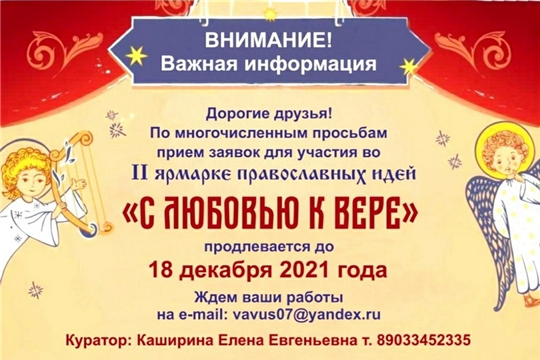 ВНИМАНИЕ!
Важная информация

Дорогие друзья!
По многочисленным просьбам
прием заявок для участия во
II ярмарке православных идей
«С ЛЮБОВЬЮ К ВЕРЕ»
продлевается до
18 декабря 2021 года
Ждем ваши работы
на e-mail: vavus07@yandex.ru

Куратор: Каширина Елена Евгеньевна т. 89033452335